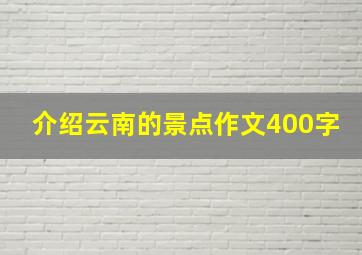 介绍云南的景点作文400字